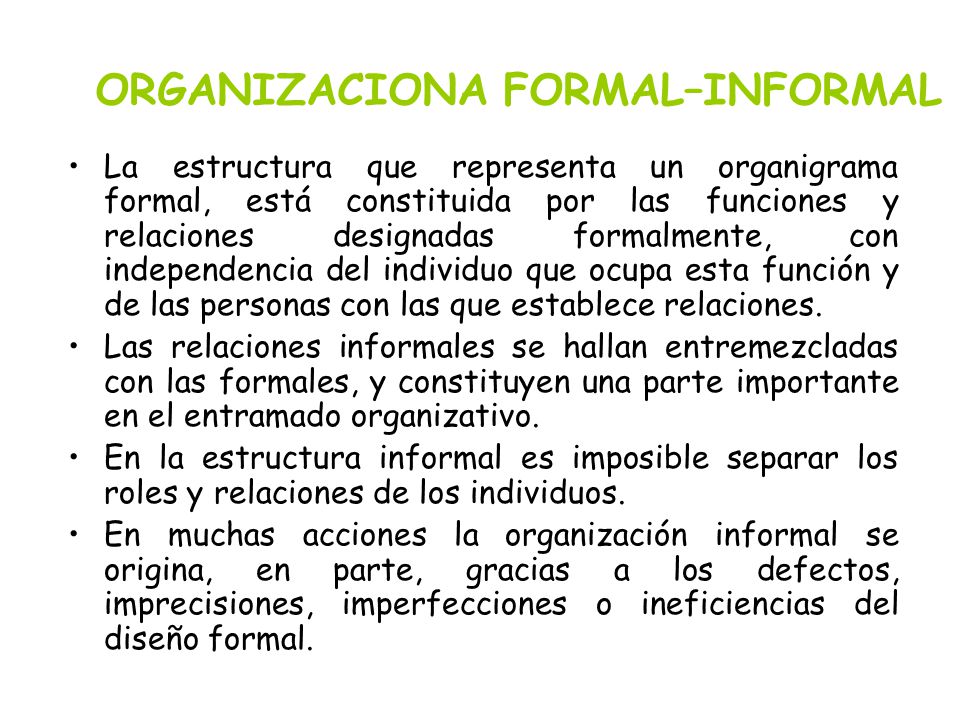 ORGANIZACIONA FORMAL–INFORMAL

• La estructura que representa un organigrama formal, está constituida por las funciones y relaciones designadas formalmente, con independencia del individuo que ocupa esta función y de las personas con las que establece relaciones.

• Las relaciones informales se hallan entremezcladas con las formales, y constituyen una parte importante en el entramado organizativo.

• En la estructura informal es imposible separar los roles y relaciones de los individuos.

• En muchas acciones la organización informal se origina, en parte, gracias a los defectos, imprecisiones, imperfecciones o ineficiencias del diseño formal.